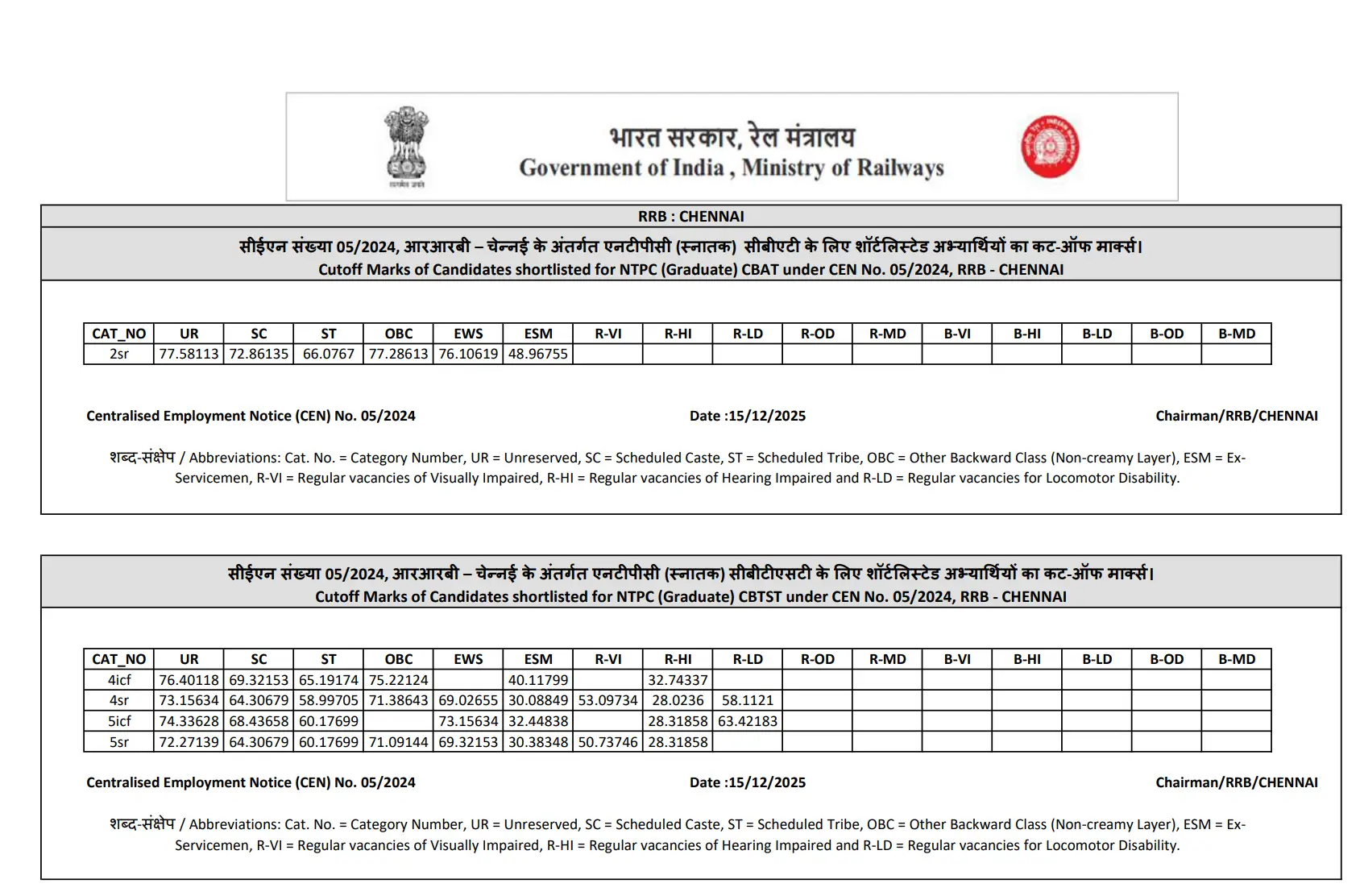 सत्यमेव जयते

भारत सरकार, रेल मंत्रालय
Government of India , Ministry of Railways

RRB : CHENNAI

सीईएन संख्या 05/2024, आरआरबी – चेन्नई के अंतर्गत एनटीपीसी (स्नातक) सीबीएटी के लिए शॉर्टलिस्टेड अभ्यार्थियों का कट-ऑफ मार्क्स।
Cutoff Marks of Candidates shortlisted for NTPC (Graduate) CBAT under CEN No. 05/2024, RRB - CHENNAI

| CAT_NO | UR | SC | ST | OBC | EWS | ESM | R-VI | R-HI | R-LD | R-OD | R-MD | B-VI | B-HI | B-LD | B-OD | B-MD |
|---|---|---|---|---|---|---|---|---|---|---|---|---|---|---|---|---|
| 2sr | 77.58113 | 72.86135 | 66.0767 | 77.28613 | 76.10619 | 48.96755 | | | | | | | | | | |

Centralised Employment Notice (CEN) No. 05/2024

Date :15/12/2025

Chairman/RRB/CHENNAI

शब्द-संक्षेप / Abbreviations: Cat. No. = Category Number, UR = Unreserved, SC = Scheduled Caste, ST = Scheduled Tribe, OBC = Other Backward Class (Non-creamy Layer), ESM = Ex-Servicemen, R-VI = Regular vacancies of Visually Impaired, R-HI = Regular vacancies of Hearing Impaired and R-LD = Regular vacancies for Locomotor Disability.

सीईएन संख्या 05/2024, आरआरबी – चेन्नई के अंतर्गत एनटीपीसी (स्नातक) सीबीटीएसटी के लिए शॉर्टलिस्टेड अभ्यार्थियों का कट-ऑफ मार्क्स।
Cutoff Marks of Candidates shortlisted for NTPC (Graduate) CBTST under CEN No. 05/2024, RRB - CHENNAI

| CAT_NO | UR | SC | ST | OBC | EWS | ESM | R-VI | R-HI | R-LD | R-OD | R-MD | B-VI | B-HI | B-LD | B-OD | B-MD |
|---|---|---|---|---|---|---|---|---|---|---|---|---|---|---|---|---|
| 4icf | 76.40118 | 69.32153 | 65.19174 | 75.22124 | | 40.11799 | | 32.74337 | | | | | | | | |
| 4sr | 73.15634 | 64.30679 | 58.99705 | 71.38643 | 69.02655 | 30.08849 | 53.09734 | 28.0236 | 58.1121 | | | | | | | |
| 5icf | 74.33628 | 68.43658 | 60.17699 | | 73.15634 | 32.44838 | | 28.31858 | 63.42183 | | | | | | | |
| 5sr | 72.27139 | 64.30679 | 60.17699 | 71.09144 | 69.32153 | 30.38348 | 50.73746 | 28.31858 | | | | | | | | |

Centralised Employment Notice (CEN) No. 05/2024

Date :15/12/2025

Chairman/RRB/CHENNAI

शब्द-संक्षेप / Abbreviations: Cat. No. = Category Number, UR = Unreserved, SC = Scheduled Caste, ST = Scheduled Tribe, OBC = Other Backward Class (Non-creamy Layer), ESM = Ex-Servicemen, R-VI = Regular vacancies of Visually Impaired, R-HI = Regular vacancies of Hearing Impaired and R-LD = Regular vacancies for Locomotor Disability.